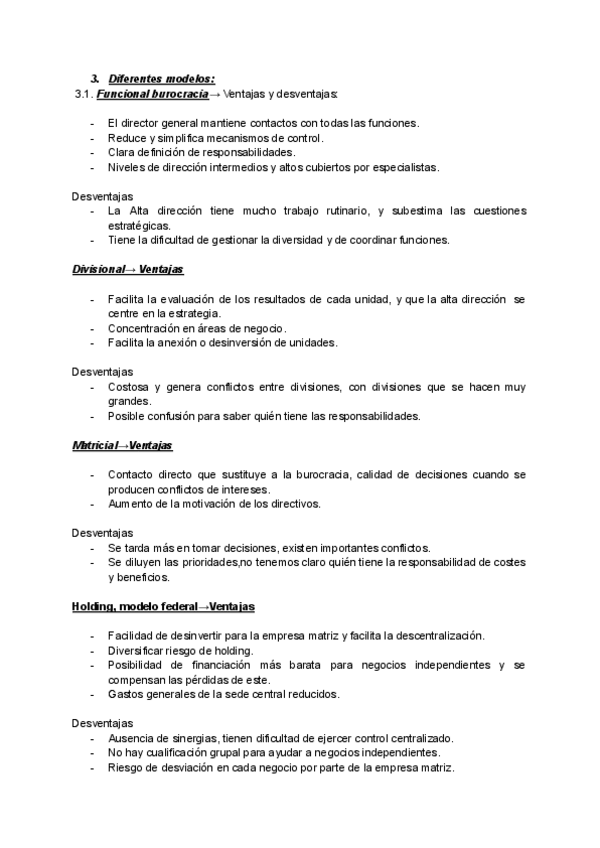 3. Diferentes modelos:
3.1. Funcional burocracia→ Ventajas y desventajas:

- El director general mantiene contactos con todas las funciones.
- Reduce y simplifica mecanismos de control.
- Clara definición de responsabilidades.
- Niveles de dirección intermedios y altos cubiertos por especialistas.

Desventajas
- La Alta dirección tiene mucho trabajo rutinario, y subestima las cuestiones estratégicas.
- Tiene la dificultad de gestionar la diversidad y de coordinar funciones.

Divisional→ Ventajas

- Facilita la evaluación de los resultados de cada unidad, y que la alta dirección se centre en la estrategia.
- Concentración en áreas de negocio.
- Facilita la anexión o desinversión de unidades.

Desventajas
- Costosa y genera conflictos entre divisiones, con divisiones que se hacen muy grandes.
- Posible confusión para saber quién tiene las responsabilidades.

Matricial→Ventajas

- Contacto directo que sustituye a la burocracia, calidad de decisiones cuando se producen conflictos de intereses.
- Aumento de la motivación de los directivos.

Desventajas
- Se tarda más en tomar decisiones, existen importantes conflictos.
- Se diluyen las prioridades,no tenemos claro quién tiene la responsabilidad de costes y beneficios.

Holding, modelo federal→Ventajas

- Facilidad de desinvertir para la empresa matriz y facilita la descentralización.
- Diversificar riesgo de holding.
- Posibilidad de financiación más barata para negocios independientes y se compensan las pérdidas de este.
- Gastos generales de la sede central reducidos.

Desventajas
- Ausencia de sinergias, tienen dificultad de ejercer control centralizado.
- No hay cualificación grupal para ayudar a negocios independientes.
- Riesgo de desviación en cada negocio por parte de la empresa matriz.